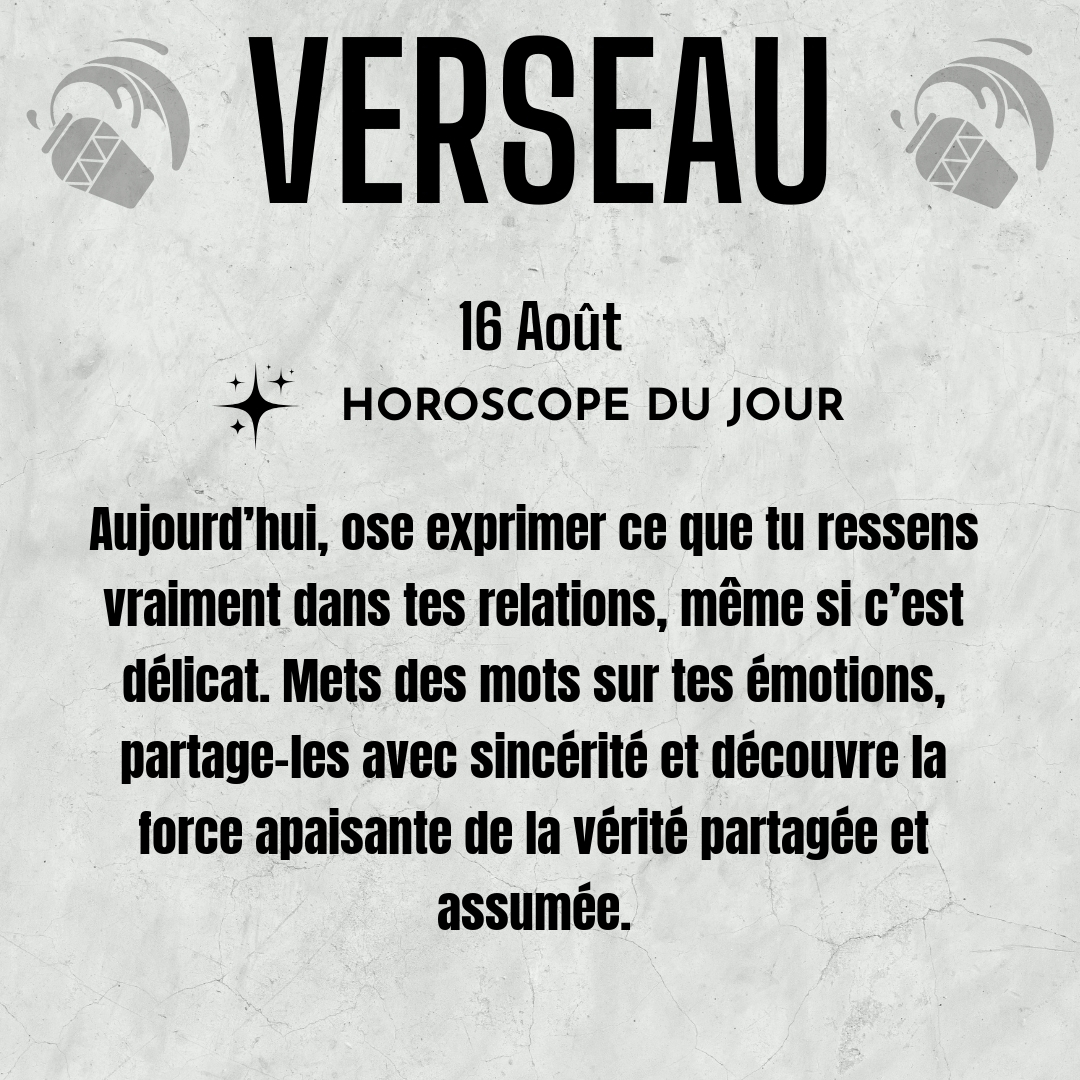 VERSEAU

16 Août

HOROSCOPE DU JOUR

Aujourd'hui, ose exprimer ce que tu ressens vraiment dans tes relations, même si c'est délicat. Mets des mots sur tes émotions, partage-les avec sincérité et découvre la force apaisante de la vérité partagée et assumée.